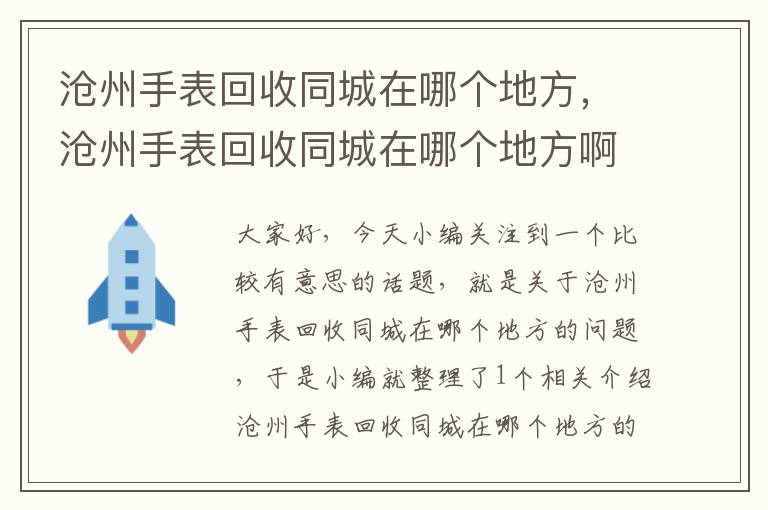 沧州手表回收同城在哪个地方，沧州手表回收同城在哪个地方啊

大家好，今天小编关注到一个比较有意思的话题，就是关于沧州手表回收同城在哪个地方的问题，于是小编就整理了1个相关介绍沧州手表回收同城在哪个地方的